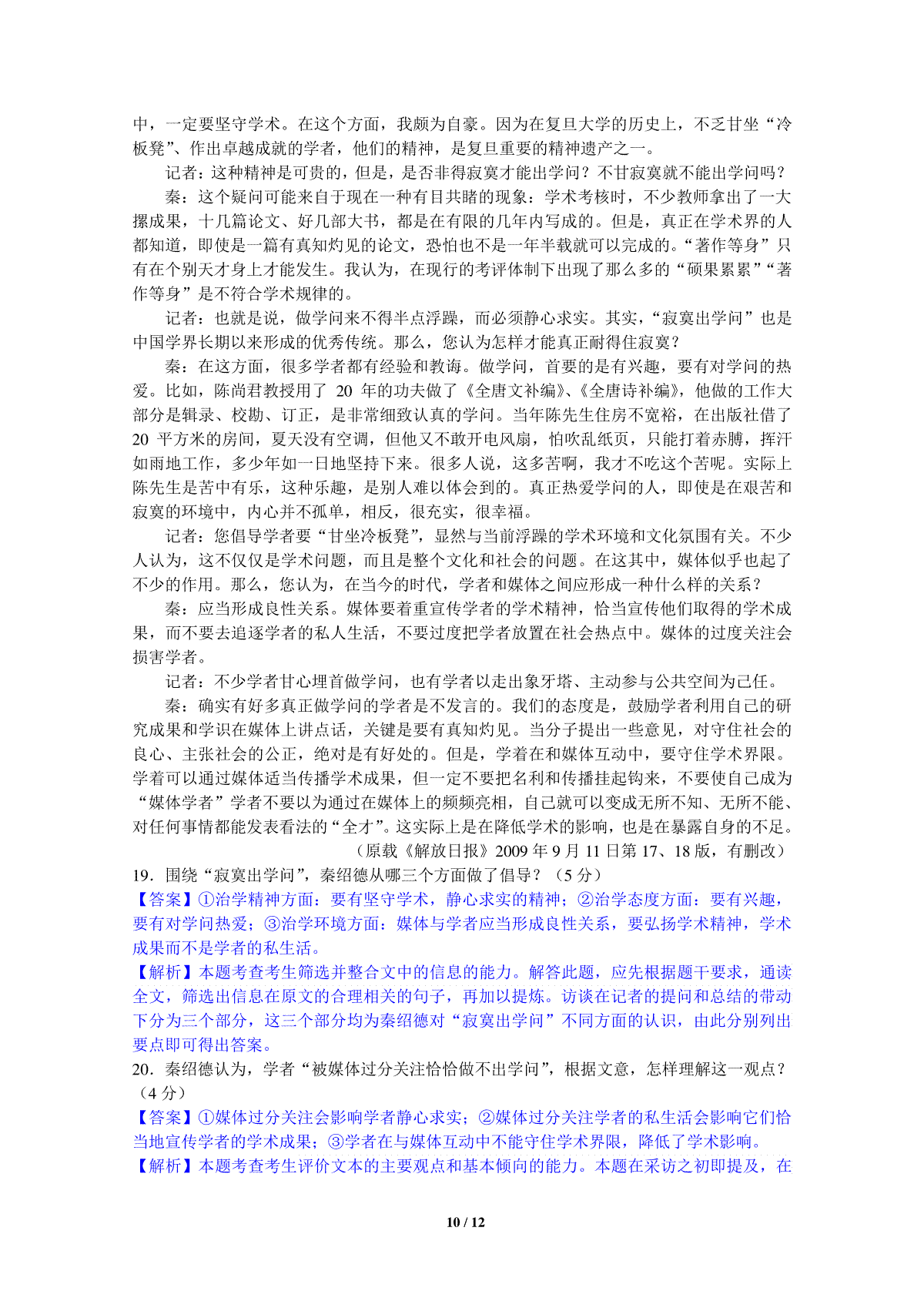 中，一定要坚守学术。在这个方面，我颇为自豪。因为在复旦大学的历史上，不乏甘坐“冷板凳”、作出卓越成就的学者，他们的精神，是复旦重要的精神遗产之一。

记者：这种精神是可贵的，但是，是否非得寂寞才能出学问？不甘寂寞就不能出学问吗？

秦：这个疑问可能来自于现在一种有目共睹的现象：学术考核时，不少教师拿出了一大摞成果，十几篇论文、好几部大书，都是在有限的几年内写成的。但是，真正在学术界的人都知道，即使是一篇有真知灼见的论文，恐怕也不是一年半载就可以完成的。“著作等身”只有在个别天才身上才能发生。我认为，在现行的考评体制下出现了那么多的“硕果累累”“著作等身”是不符合学术规律的。

记者：也就是说，做学问来不得半点浮躁，而必须静心求实。其实，“寂寞出学问”也是中国学界长期以来形成的优秀传统。那么，您认为怎样才能真正耐得住寂寞？

秦：在这方面，很多学者都有经验和教诲。做学问，首要的是有兴趣，要有对学问的热爱。比如，陈尚君教授用了 20 年的功夫做了《全唐文补编》、《全唐诗补编》，他做的工作大部分是辑录、校勘、订正，是非常细致认真的学问。当年陈先生住房不宽裕，在出版社借了 20 平方米的房间，夏天没有空调，但他又不敢开电风扇，怕吹乱纸页，只能打着赤膊，挥汗如雨地工作，多少年如一日地坚持下来。很多人说，这多苦啊，我才不吃这个苦呢。实际上陈先生是苦中有乐，这种乐趣，是别人难以体会到的。真正热爱学问的人，即使是在艰苦和寂寞的环境中，内心并不孤单，相反，很充实，很幸福。

记者：您倡导学者要“甘坐冷板凳”，显然与当前浮躁的学术环境和文化氛围有关。不少人认为，这不仅仅是学术问题，而且是整个文化和社会的问题。在这其中，媒体似乎也起了不少的作用。那么，您认为，在当今的时代，学者和媒体之间应形成一种什么样的关系？

秦：应当形成良性关系。媒体要着重宣传学者的学术精神，恰当宣传他们取得的学术成果，而不要去追逐学者的私人生活，不要过度把学者放置在社会热点中。媒体的过度关注会损害学者。

记者：不少学者甘心埋首做学问，也有学者以走出象牙塔、主动参与公共空间为己任。

秦：确实有好多真正做学问的学者是不发言的。我们的态度是，鼓励学者利用自己的研究成果和学识在媒体上讲点话，关键是要有真知灼见。当分子提出一些意见，对守住社会的良心、主张社会的公正，绝对是有好处的。但是，学着在和媒体互动中，要守住学术界限。学着可以通过媒体适当传播学术成果，但一定不要把名利和传播挂起钩来，不要使自己成为“媒体学者”学者不要以为通过在媒体上的频频亮相，自己就可以变成无所不知、无所不能、对任何事情都能发表看法的“全才”。这实际上是在降低学术的影响，也是在暴露自身的不足。

（原载《解放日报》2009 年 9 月 11 日第 17、18 版，有删改）

19．围绕“寂寞出学问”，秦绍德从哪三个方面做了倡导？（5 分）

【答案】①治学精神方面：要有坚守学术，静心求实的精神；②治学态度方面：要有兴趣，要有对学问热爱；③治学环境方面：媒体与学者应当形成良性关系，要弘扬学术精神，学术成果而不是学者的私生活。

【解析】本题考查考生筛选并整合文中的信息的能力。解答此题，应先根据题干要求，通读全文，筛选出信息在原文的合理相关的句子，再加以提炼。访谈在记者的提问和总结的带动下分为三个部分，这三个部分均为秦绍德对“寂寞出学问”不同方面的认识，由此分别列出要点即可得出答案。

20．秦绍德认为，学者“被媒体过分关注恰恰做不出学问”，根据文意，怎样理解这一观点？（4 分）

【答案】①媒体过分关注会影响学者静心求实；②媒体过分关注学者的私生活会影响它们恰当地宣传学者的学术成果；③学者在与媒体互动中不能守住学术界限，降低了学术影响。

【解析】本题考查考生评价文本的主要观点和基本倾向的能力。本题在采访之初即提及，在

10 / 12